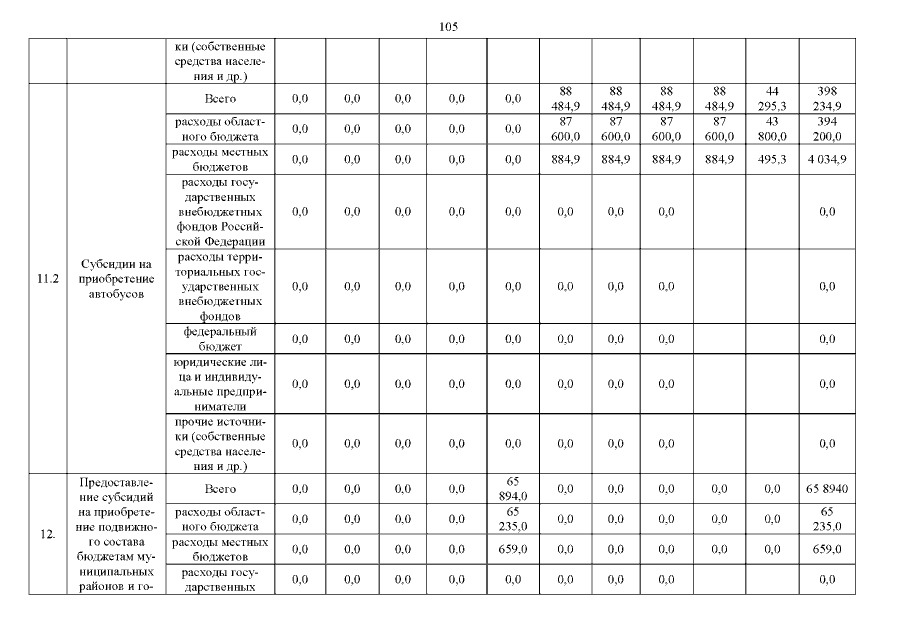 105

| | | ки (собственные средства населения и др.) | | | | | | | | | | | |
|---|---|---|---|---|---|---|---|---|---|---|---|---|---|
| 11.2 | Субсидии на приобретение автобусов | Всего | 0,0 | 0,0 | 0,0 | 0,0 | 0,0 | 88 484,9 | 88 484,9 | 88 484,9 | 88 484,9 | 44 295,3 | 398 234,9 |
| | | расходы областного бюджета | 0,0 | 0,0 | 0,0 | 0,0 | 0,0 | 87 600,0 | 87 600,0 | 87 600,0 | 87 600,0 | 43 800,0 | 394 200,0 |
| | | расходы местных бюджетов | 0,0 | 0,0 | 0,0 | 0,0 | 0,0 | 884,9 | 884,9 | 884,9 | 884,9 | 495,3 | 4 034,9 |
| | | расходы государственных внебюджетных фондов Российской Федерации | 0,0 | 0,0 | 0,0 | 0,0 | 0,0 | 0,0 | 0,0 | 0,0 | | | 0,0 |
| | | расходы территориальных государственных внебюджетных фондов | 0,0 | 0,0 | 0,0 | 0,0 | 0,0 | 0,0 | 0,0 | 0,0 | | | 0,0 |
| | | федеральный бюджет | 0,0 | 0,0 | 0,0 | 0,0 | 0,0 | 0,0 | 0,0 | 0,0 | | | 0,0 |
| | | юридические лица и индивидуальные предприниматели | 0,0 | 0,0 | 0,0 | 0,0 | 0,0 | 0,0 | 0,0 | 0,0 | | | 0,0 |
| | | прочие источники (собственные средства населения и др.) | 0,0 | 0,0 | 0,0 | 0,0 | 0,0 | 0,0 | 0,0 | 0,0 | | | 0,0 |
| 12. | Предоставление субсидий на приобретение подвижного состава бюджетам муниципальных районов и го- | Всего | 0,0 | 0,0 | 0,0 | 0,0 | 65 894,0 | 0,0 | 0,0 | 0,0 | 0,0 | 0,0 | 65 8940 |
| | | расходы областного бюджета | 0,0 | 0,0 | 0,0 | 0,0 | 65 235,0 | 0,0 | 0,0 | 0,0 | 0,0 | 0,0 | 65 235,0 |
| | | расходы местных бюджетов | 0,0 | 0,0 | 0,0 | 0,0 | 659,0 | 0,0 | 0,0 | 0,0 | 0,0 | 0,0 | 659,0 |
| | | расходы государственных | 0,0 | 0,0 | 0,0 | 0,0 | 0,0 | 0,0 | 0,0 | 0,0 | | | 0,0 |